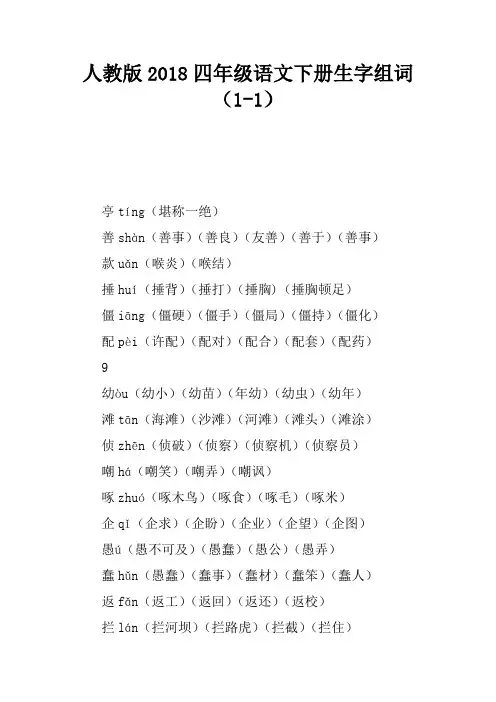 人教版 2018 四年级语文下册生字组词（1-1）

亭 tíng（堪称一绝）

善 shàn（善事）（善良）（友善）（善于）（善事）

款 uǎn（喉炎）（喉结）

捶 huí（捶背）（捶打）（捶胸）（捶胸顿足）

僵 iāng（僵硬）（僵手）（僵局）（僵持）（僵化）

配 pèi（许配）（配对）（配合）（配套）（配药）

9

幼òu（幼小）（幼苗）（年幼）（幼虫）（幼年）

滩 tān（海滩）（沙滩）（河滩）（滩头）（滩涂）

侦 zhēn（侦破）（侦察）（侦察机）（侦察员）

嘲 há（嘲笑）（嘲弄）（嘲讽）

啄 zhuó（啄木鸟）（啄食）（啄毛）（啄米）

企 qǐ（企求）（企盼）（企业）（企望）（企图）

愚ú（愚不可及）（愚蠢）（愚公）（愚弄）

蠢 hǔn（愚蠢）（蠢事）（蠢材）（蠢笨）（蠢人）

返 fǎn（返工）（返回）（返还）（返校）

拦 lán（拦河坝）（拦路虎）（拦截）（拦住）